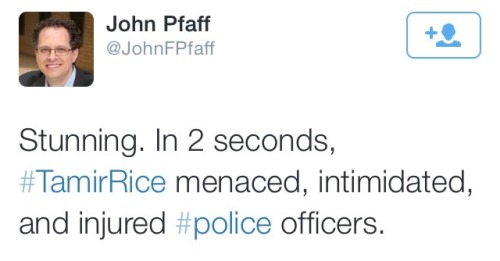 John Pfaff
@JohnFPfaff

Stunning. In 2 seconds, #TamirRice menaced, intimidated, and injured #police officers.